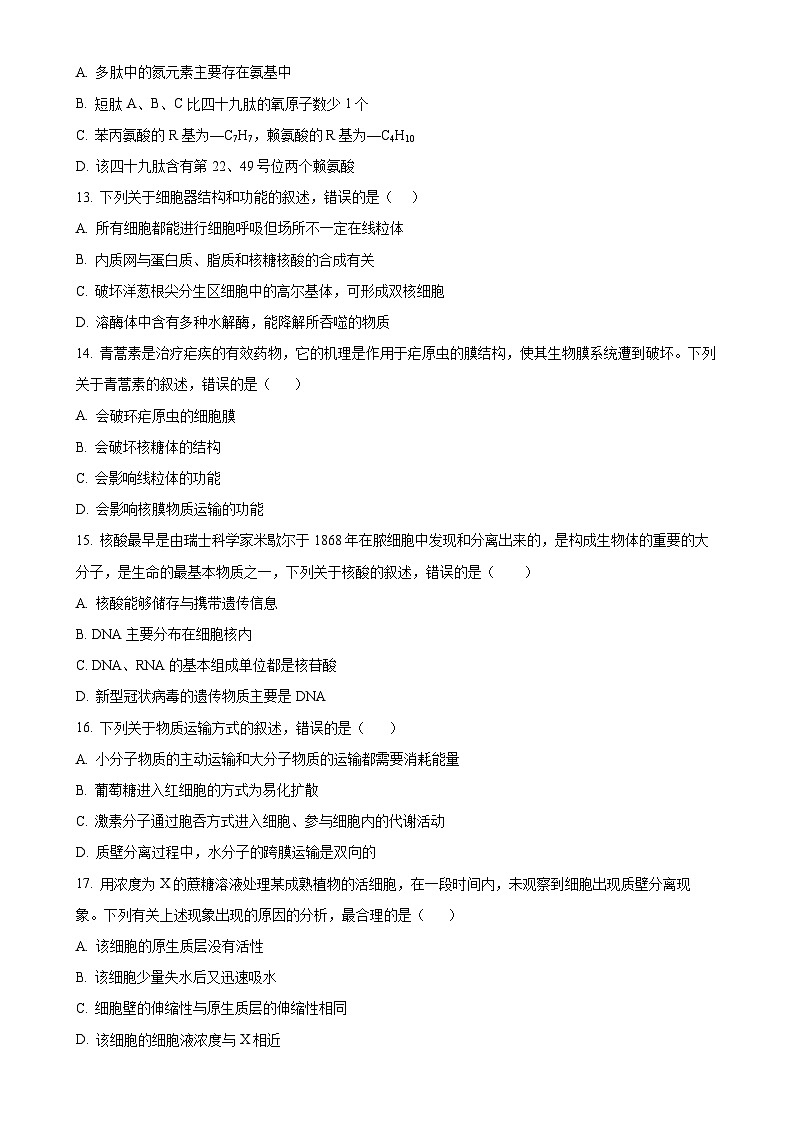 A. 多肽中的氮元素主要存在氨基中

B. 短肽 A、B、C 比四十九肽的氧原子数少 1 个

C. 苯丙氨酸的 R 基为—$C_7H_7$，赖氨酸的 R 基为—$C_4H_{10}$

D. 该四十九肽含有第 22、49 号位两个赖氨酸

13. 下列关于细胞器结构和功能的叙述，错误的是（　）

A. 所有细胞都能进行细胞呼吸但场所不一定在线粒体

B. 内质网与蛋白质、脂质和核糖核酸的合成有关

C. 破坏洋葱根尖分生区细胞中的高尔基体，可形成双核细胞

D. 溶酶体中含有多种水解酶，能降解所吞噬的物质

14. 青蒿素是治疗疟疾的有效药物，它的机理是作用于疟原虫的膜结构，使其生物膜系统遭到破坏。下列关于青蒿素的叙述，错误的是（　）

A. 会破坏疟原虫的细胞膜

B. 会破坏核糖体的结构

C. 会影响线粒体的功能

D. 会影响核膜物质运输的功能

15. 核酸最早是由瑞士科学家米歇尔于 1868 年在脓细胞中发现和分离出来的，是构成生物体的重要的大分子，是生命的最基本物质之一，下列关于核酸的叙述，错误的是（　）

A. 核酸能够储存与携带遗传信息

B. DNA 主要分布在细胞核内

C. DNA、RNA 的基本组成单位都是核苷酸

D. 新型冠状病毒的遗传物质主要是 DNA

16. 下列关于物质运输方式的叙述，错误的是（　）

A. 小分子物质的主动运输和大分子物质的运输都需要消耗能量

B. 葡萄糖进入红细胞的方式为易化扩散

C. 激素分子通过胞吞方式进入细胞、参与细胞内的代谢活动

D. 质壁分离过程中，水分子的跨膜运输是双向的

17. 用浓度为 X 的蔗糖溶液处理某成熟植物的活细胞，在一段时间内，未观察到细胞出现质壁分离现象。下列有关上述现象出现的原因的分析，最合理的是（　）

A. 该细胞的原生质层没有活性

B. 该细胞少量失水后又迅速吸水

C. 细胞壁的伸缩性与原生质层的伸缩性相同

D. 该细胞的细胞液浓度与 X 相近